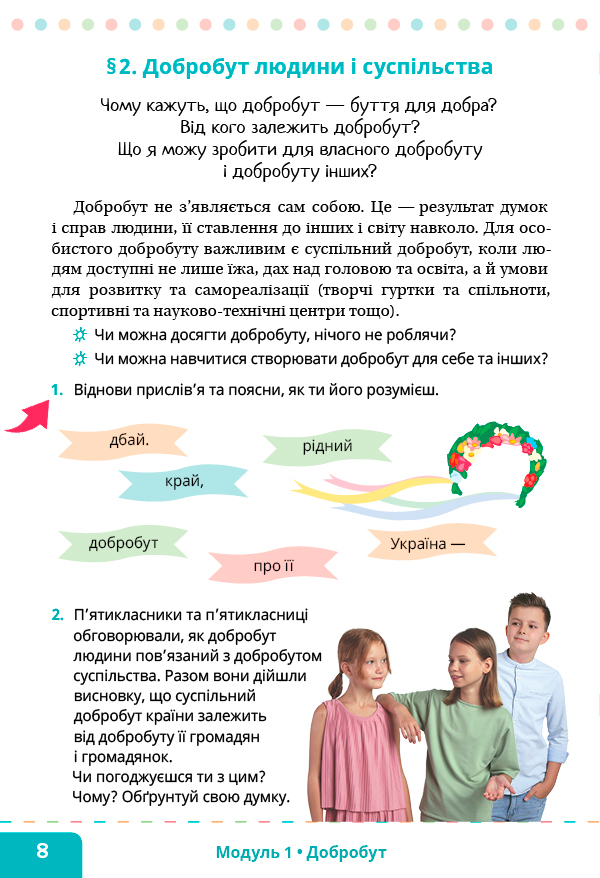 § 2. Добробут людини і суспільства

Чому кажуть, що добробут — буття для добра?
Від кого залежить добробут?
Що я можу зробити для власного добробуту і добробуту інших?

Добробут не з'являється сам собою. Це — результат думок і справ людини, її ставлення до інших і світу навколо. Для особистого добробуту важливим є суспільний добробут, коли людям доступні не лише їжа, дах над головою та освіта, а й умови для розвитку та самореалізації (творчі гуртки та спільноти, спортивні та науково-технічні центри тощо).

Чи можна досягти добробуту, нічого не роблячи?

Чи можна навчитися створювати добробут для себе та інших?

1. Віднови прислів'я та поясни, як ти його розумієш.

дбай.

рідний

край,

добробут

Україна —

про її

2. П'ятикласники та п'ятикласниці обговорювали, як добробут людини пов'язаний з добробутом суспільства. Разом вони дійшли висновку, що суспільний добробут країни залежить від добробуту її громадян і громадянок.
Чи погоджуєшся ти з цим? Чому? Обґрунтуй свою думку.

8

Модуль 1 • Добробут